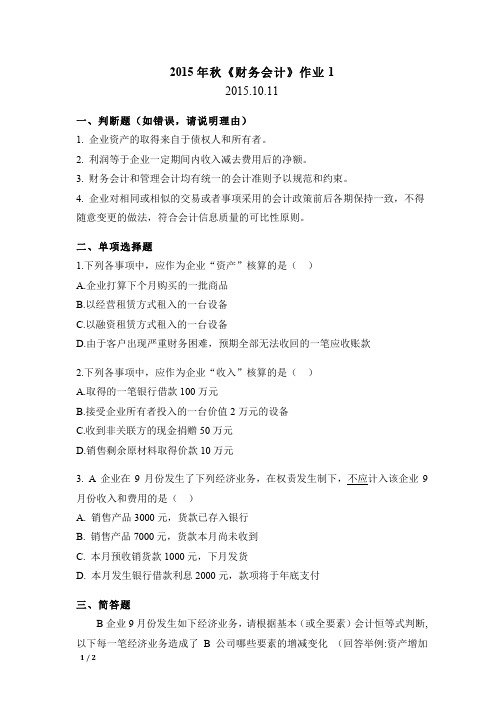 2015 年秋《财务会计》作业 1
2015.10.11

一、判断题（如错误，请说明理由）

1. 企业资产的取得来自于债权人和所有者。

2. 利润等于企业一定期间内收入减去费用后的净额。

3. 财务会计和管理会计均有统一的会计准则予以规范和约束。

4. 企业对相同或相似的交易或者事项采用的会计政策前后各期保持一致，不得随意变更的做法，符合会计信息质量的可比性原则。

二、单项选择题

1.下列各事项中，应作为企业“资产”核算的是（ ）

A.企业打算下个月购买的一批商品

B.以经营租赁方式租入的一台设备

C.以融资租赁方式租入的一台设备

D.由于客户出现严重财务困难，预期全部无法收回的一笔应收账款

2.下列各事项中，应作为企业“收入”核算的是（ ）

A.取得的一笔银行借款 100 万元

B.接受企业所有者投入的一台价值 2 万元的设备

C.收到非关联方的现金捐赠 50 万元

D.销售剩余原材料取得价款 10 万元

3. A 企业在 9 月份发生了下列经济业务，在权责发生制下，不应计入该企业 9 月份收入和费用的是（ ）

A. 销售产品 3000 元，货款已存入银行

B. 销售产品 7000 元，货款本月尚未收到

C. 本月预收销货款 1000 元，下月发货

D. 本月发生银行借款利息 2000 元，款项将于年底支付

三、简答题

B 企业 9 月份发生如下经济业务，请根据基本（或全要素）会计恒等式判断，以下每一笔经济业务造成了 B 公司哪些要素的增减变化 （回答举例:资产增加

1 / 2